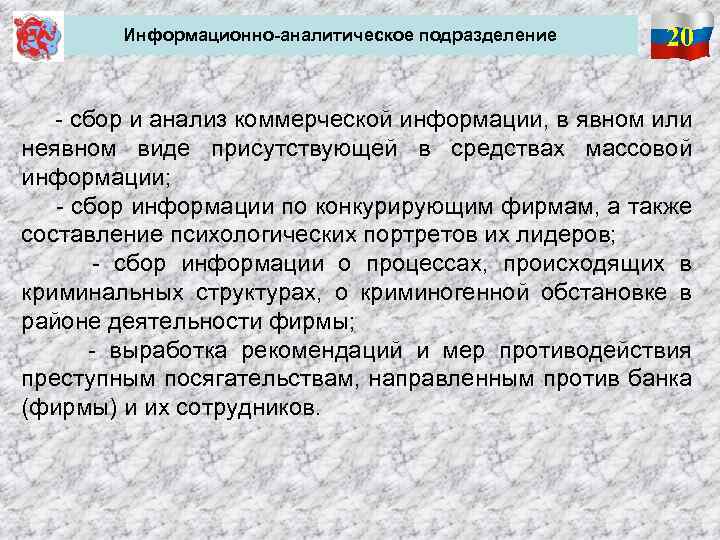 Информационно-аналитическое подразделение

20

- сбор и анализ коммерческой информации, в явном или неявном виде присутствующей в средствах массовой информации;

- сбор информации по конкурирующим фирмам, а также составление психологических портретов их лидеров;

- сбор информации о процессах, происходящих в криминальных структурах, о криминогенной обстановке в районе деятельности фирмы;

- выработка рекомендаций и мер противодействия преступным посягательствам, направленным против банка (фирмы) и их сотрудников.